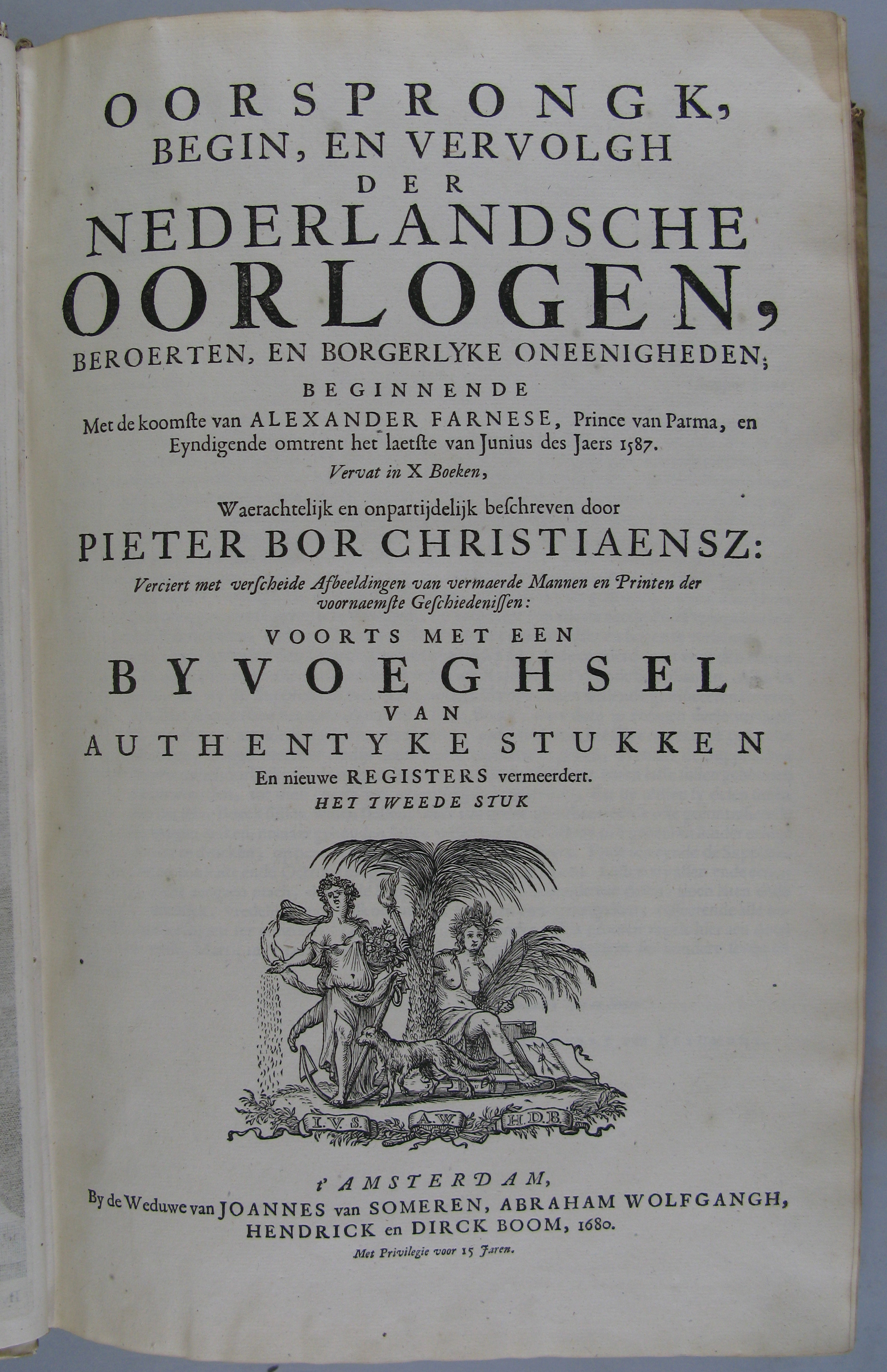 OORSPRONGK,
BEGIN, EN VERVOLGH
DER
NEDERLANDSCHE
OORLOGEN,
BEROERTEN, EN BORGERLYKE ONEENIGHEDEN;
BEGINNENDE
Met de koomste van ALEXANDER FARNESE, Prince van Parma, en Eyndigende omtrent het laetste van Junius des Jaers 1587.
Vervat in X Boeken,

Waerachtelijk en onpartijdelijk beschreven door
PIETER BOR CHRISTIAENSZ:
Verciert met verscheide Afbeeldingen van vermaerde Mannen en Printen der voornaemste Geschiedenissen:
VOORTS MET EEN
BYVOEGHSEL
VAN
AUTHENTYKE STUKKEN
En nieuwe REGISTERS vermeerdert.
HET TWEEDE STUK

I.V.S. A.W. H.D.B.

t'AMSTERDAM,
By de Weduwe van JOANNES van SOMEREN, ABRAHAM WOLFGANGH, HENDRICK en DIRCK BOOM, 1680.
Met Privilegie voor 15 Jaren.